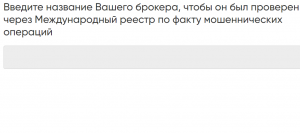 Введите название Вашего брокера, чтобы он был проверен через Международный реестр по факту мошеннических операций